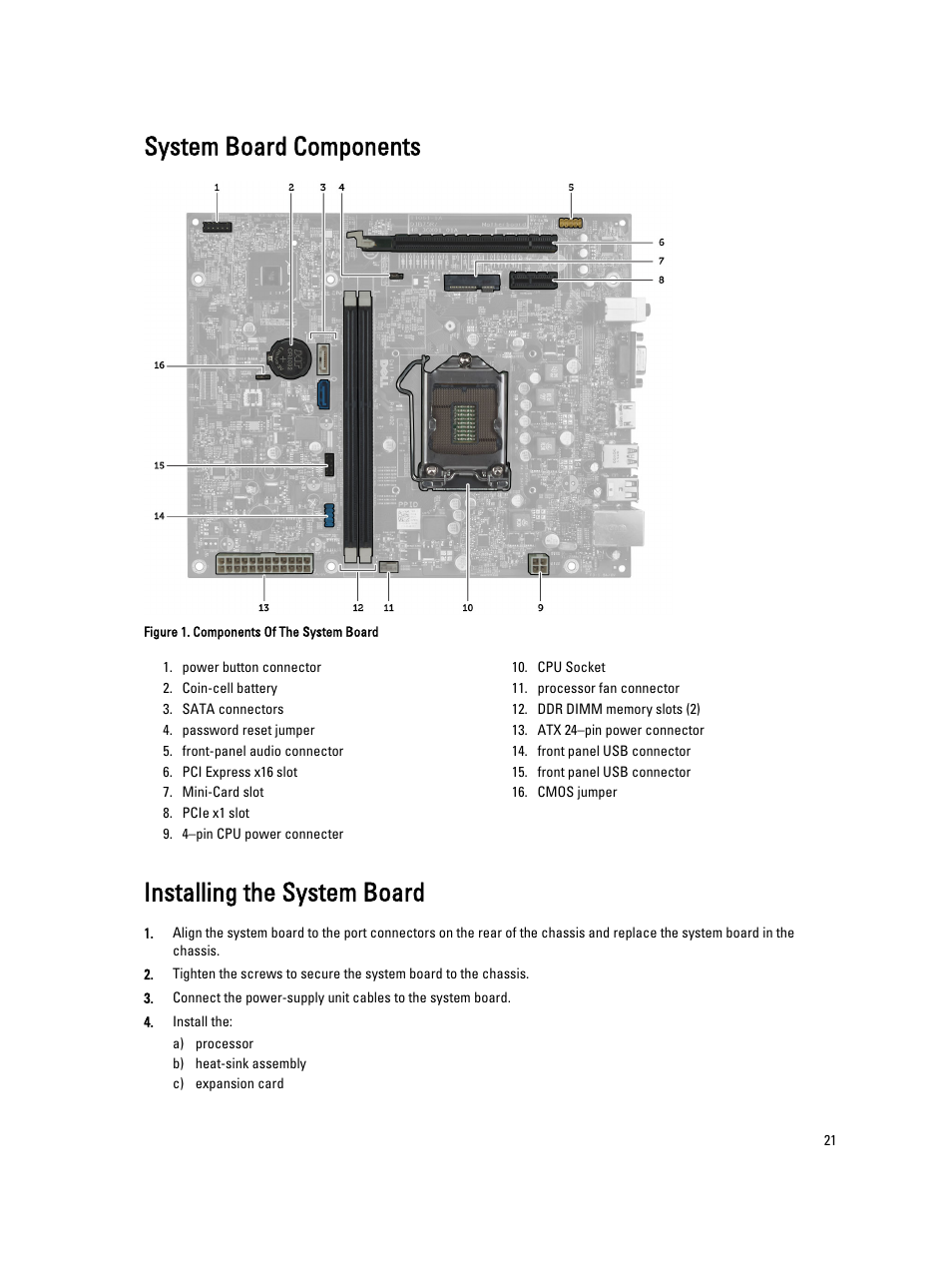 System Board Components

1 2 3 4 5

6
7
8

16

15

14

13 12 11 10 9

Figure 1. Components Of The System Board

1. power button connector
2. Coin-cell battery
3. SATA connectors
4. password reset jumper
5. front-panel audio connector
6. PCI Express x16 slot
7. Mini-Card slot
8. PCIe x1 slot
9. 4–pin CPU power connecter

10. CPU Socket
11. processor fan connector
12. DDR DIMM memory slots (2)
13. ATX 24–pin power connector
14. front panel USB connector
15. front panel USB connector
16. CMOS jumper

Installing the System Board

1. Align the system board to the port connectors on the rear of the chassis and replace the system board in the chassis.
2. Tighten the screws to secure the system board to the chassis.
3. Connect the power-supply unit cables to the system board.
4. Install the:
a) processor
b) heat-sink assembly
c) expansion card

21